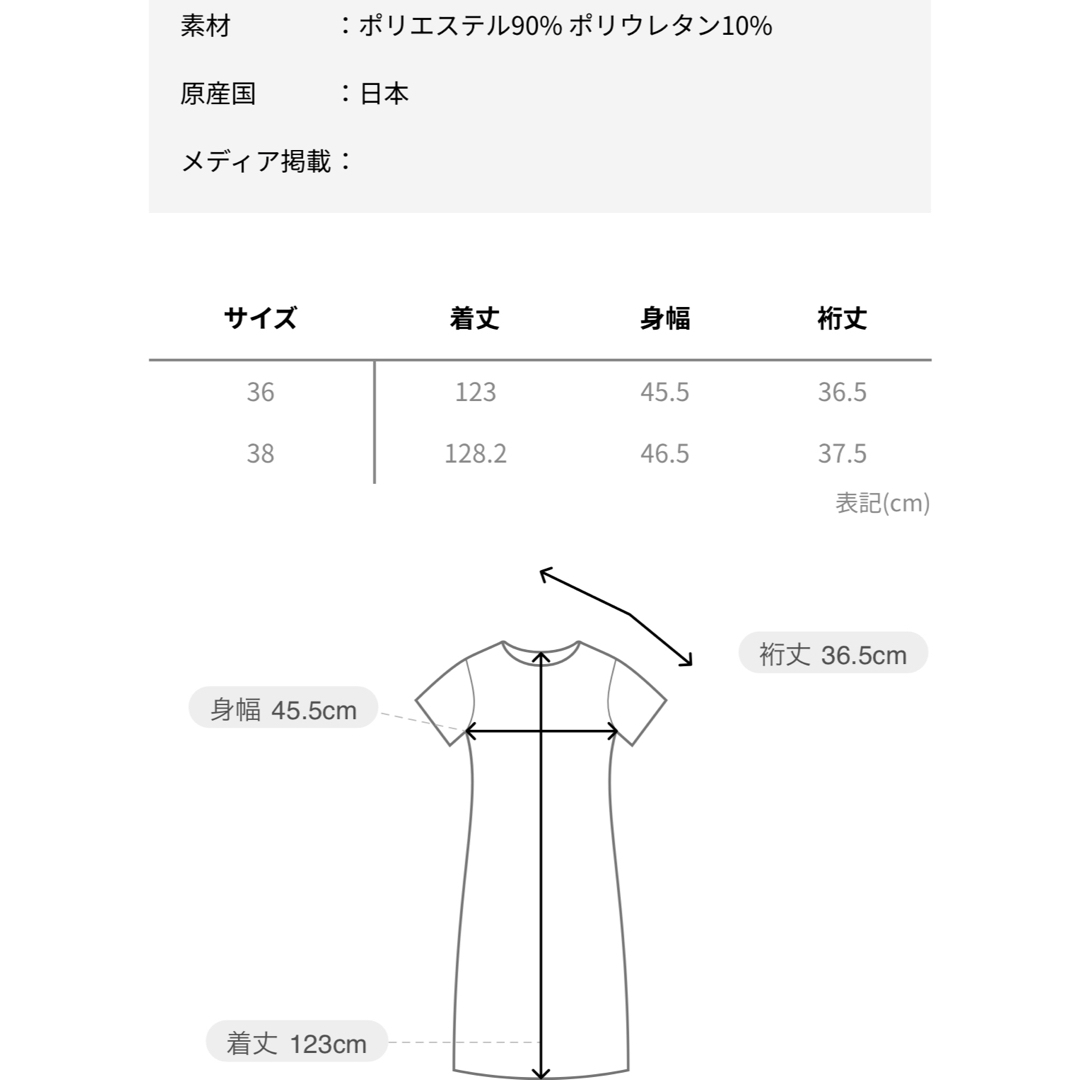 素材　　　：ポリエステル90% ポリウレタン10%

原産国　　：日本

メディア掲載：

| サイズ | 着丈 | 身幅 | 裄丈 |
|---|---|---|---|
| 36 | 123 | 45.5 | 36.5 |
| 38 | 128.2 | 46.5 | 37.5 |

表記(cm)

裄丈 36.5cm

身幅 45.5cm

着丈 123cm